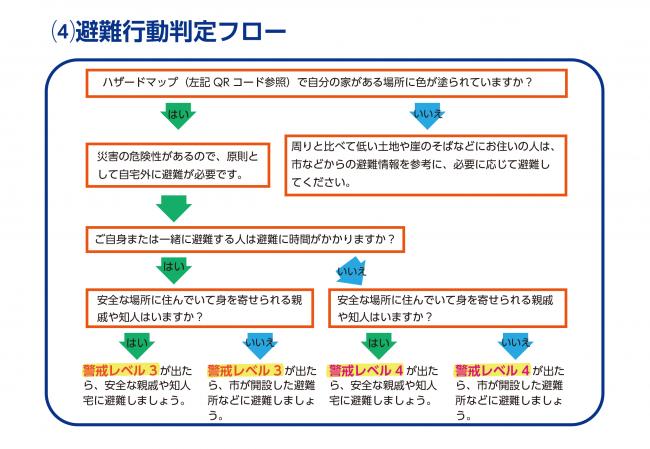 (4)避難行動判定フロー

ハザードマップ（左記 QR コード参照）で自分の家がある場所に色が塗られていますか？

はい

いいえ

災害の危険性があるので、原則として自宅外に避難が必要です。

周りと比べて低い土地や崖のそばなどにお住いの人は、市などからの避難情報を参考に、必要に応じて避難してください。

ご自身または一緒に避難する人は避難に時間がかかりますか？

はい

いいえ

安全な場所に住んでいて身を寄せられる親戚や知人はいますか？

安全な場所に住んでいて身を寄せられる親戚や知人はいますか？

はい

いいえ

はい

いいえ

警戒レベル 3 が出たら、安全な親戚や知人宅に避難しましょう。

警戒レベル 3 が出たら、市が開設した避難所などに避難しましょう。

警戒レベル 4 が出たら、安全な親戚や知人宅に避難しましょう。

警戒レベル 4 が出たら、市が開設した避難所などに避難しましょう。